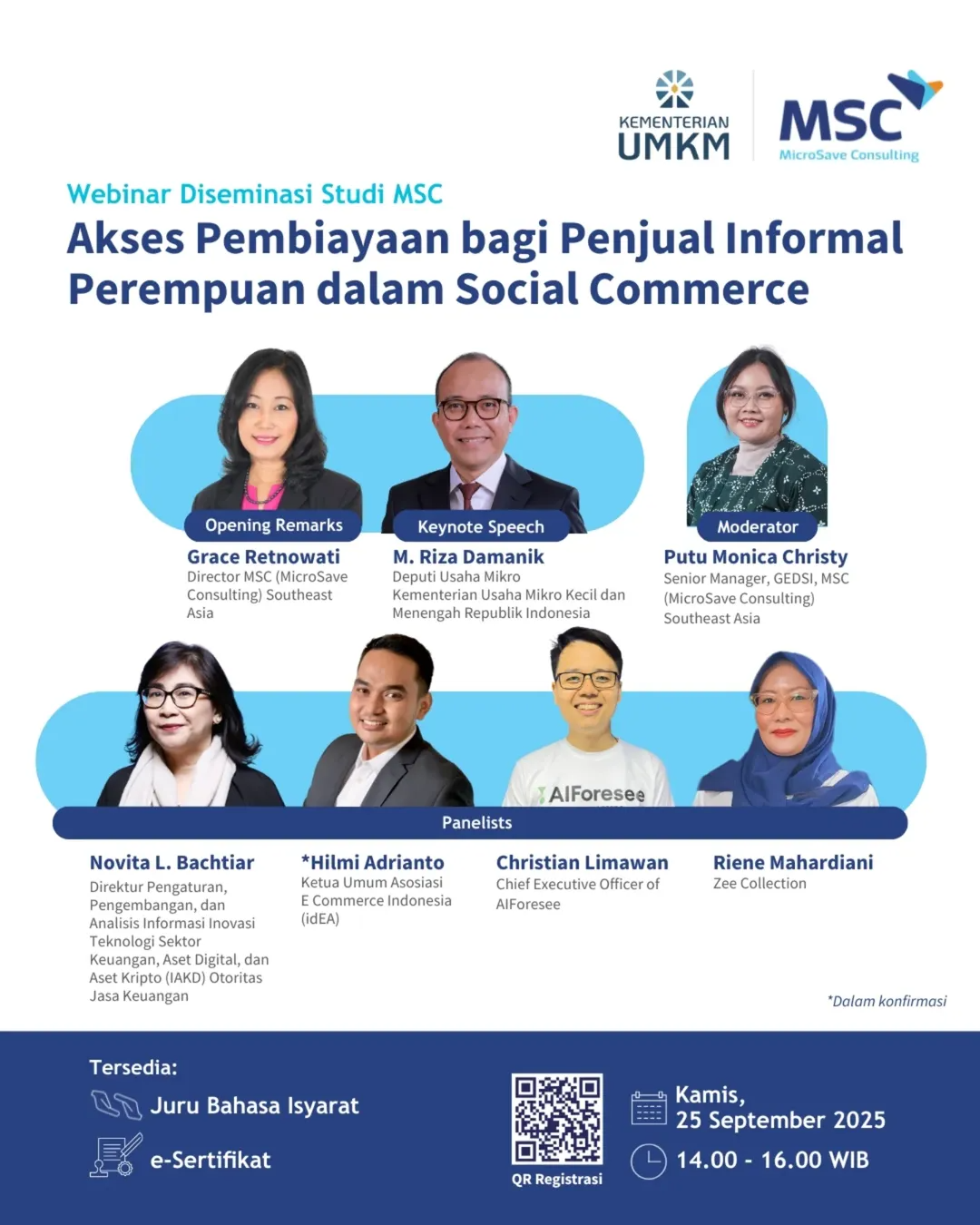 KEMENTERIAN UMKM

MSC
MicroSave Consulting

Webinar Diseminasi Studi MSC
Akses Pembiayaan bagi Penjual Informal Perempuan dalam Social Commerce

Opening Remarks
Grace Retnowati
Director MSC (MicroSave Consulting) Southeast Asia

Keynote Speech
M. Riza Damanik
Deputi Usaha Mikro Kementerian Usaha Mikro Kecil dan Menengah Republik Indonesia

Moderator
Putu Monica Christy
Senior Manager, GEDSI, MSC (MicroSave Consulting) Southeast Asia

AIForesee

Panelists

Novita L. Bachtiar
Direktur Pengaturan, Pengembangan, dan Analisis Informasi Inovasi Teknologi Sektor Keuangan, Aset Digital, dan Aset Kripto (IAKD) Otoritas Jasa Keuangan

*Hilmi Adrianto
Ketua Umum Asosiasi E Commerce Indonesia (idEA)

Christian Limawan
Chief Executive Officer of AIForesee

Riene Mahardiani
Zee Collection

*Dalam konfirmasi

Tersedia:
Juru Bahasa Isyarat
e-Sertifikat

QR Registrasi

Kamis,
25 September 2025
14.00 - 16.00 WIB